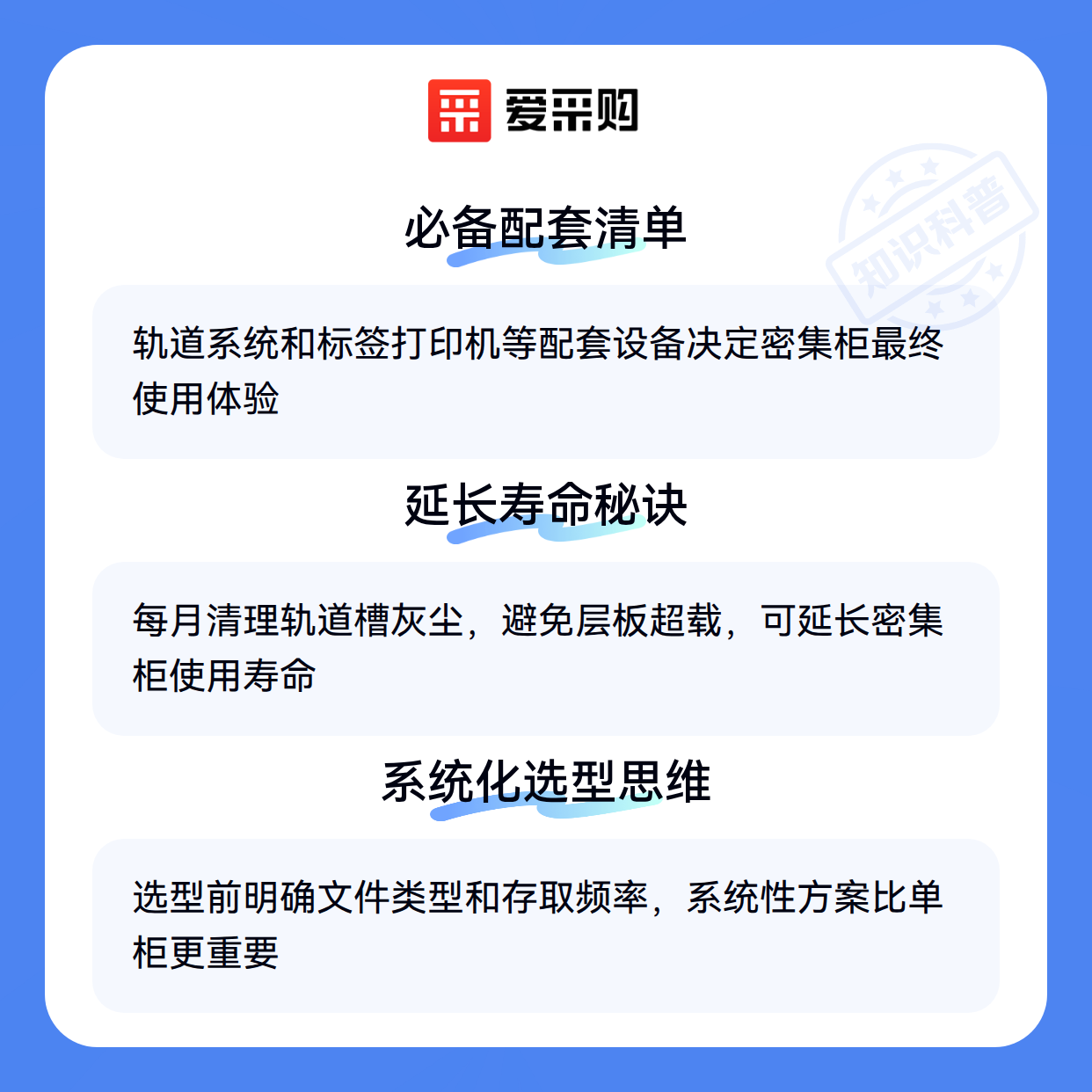 爱采购

必备配套清单

轨道系统和标签打印机等配套设备决定密集柜最终使用体验

延长寿命秘诀

每月清理轨道槽灰尘，避免层板超载，可延长密集柜使用寿命

系统化选型思维

选型前明确文件类型和存取频率，系统性方案比单柜更重要

知识科普